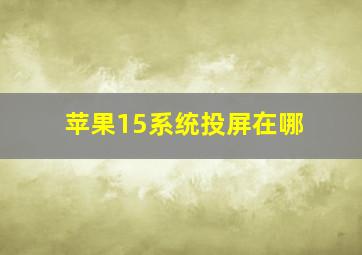 苹果15系统投屏在哪